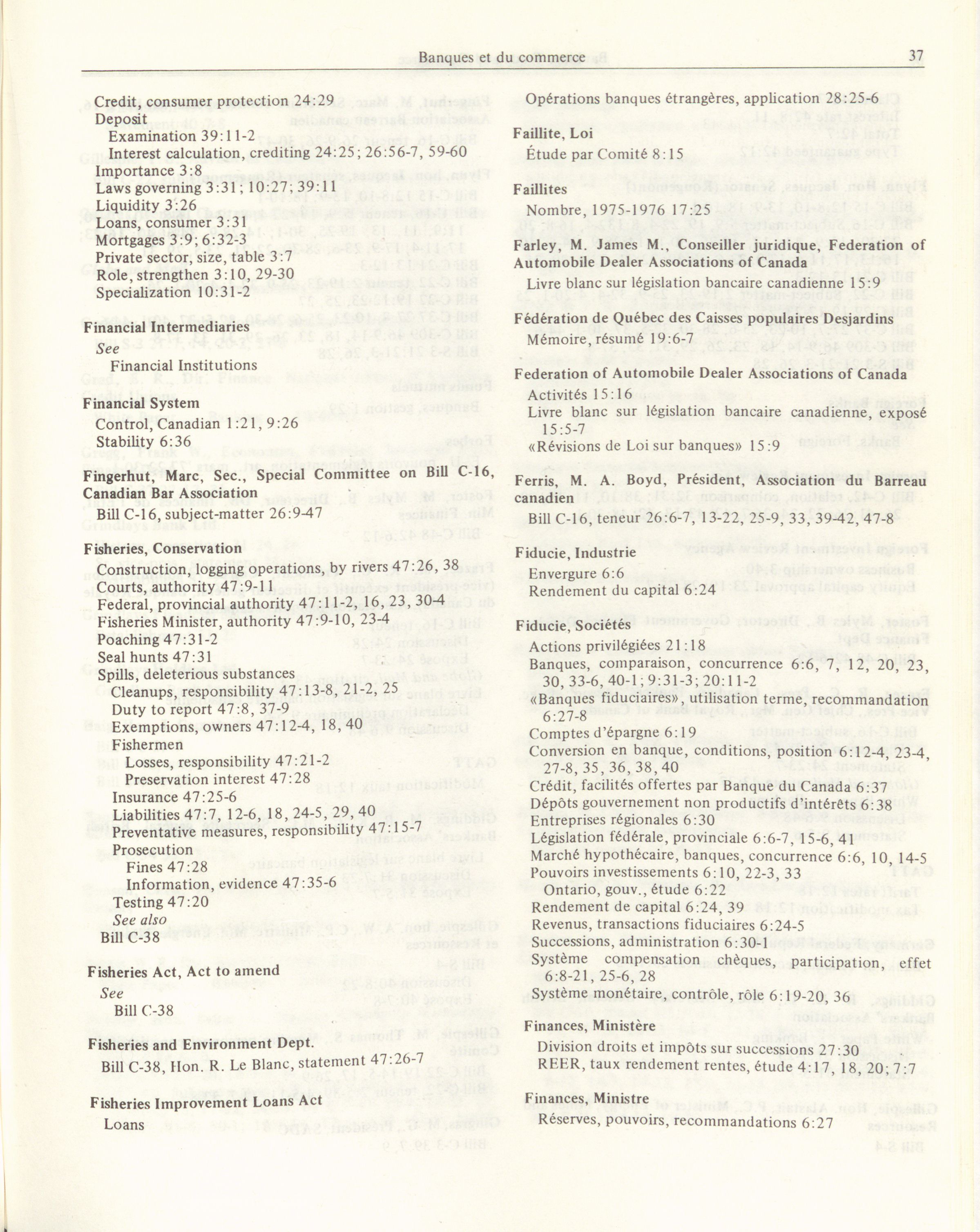 Banques et du commerce 37

Credit, consumer protection 24:29
Deposit
Examination 39:11-2
Interest calculation, crediting 24:25; 26:56-7, 59-60
Importance 3:8
Laws governing 3:31; 10:27; 39:11
Liquidity 3:26
Loans, consumer 3:31
Mortgages 3:9; 6:32-3
Private sector, size, table 3:7
Role, strengthen 3:10, 29-30
Specialization 10:31-2

Financial Intermediaries
See
Financial Institutions

Financial System
Control, Canadian 1:21, 9:26
Stability 6:36

Fingerhut, Marc, Sec., Special Committee on Bill C-16, Canadian Bar Association
Bill C-16, subject-matter 26:9-47

Fisheries, Conservation
Construction, logging operations, by rivers 47:26, 38
Courts, authority 47:9-11
Federal, provincial authority 47:11-2, 16, 23, 30-4
Fisheries Minister, authority 47:9-10, 23-4
Poaching 47:31-2
Seal hunts 47:31
Spills, deleterious substances
Cleanups, responsibility 47:13-8, 21-2, 25
Duty to report 47:8, 37-9
Exemptions, owners 47:12-4, 18, 40
Fishermen
Losses, responsibility 47:21-2
Preservation interest 47:28
Insurance 47:25-6
Liabilities 47:7, 12-6, 18, 24-5, 29, 40
Preventative measures, responsibility 47:15-7
Prosecution
Fines 47:28
Information, evidence 47:35-6
Testing 47:20
See also
Bill C-38

Fisheries Act, Act to amend
See
Bill C-38

Fisheries and Environment Dept.
Bill C-38, Hon. R. Le Blanc, statement 47:26-7

Fisheries Improvement Loans Act
Loans

Opérations banques étrangères, application 28:25-6

Faillite, Loi
Étude par Comité 8:15

Faillites
Nombre, 1975-1976 17:25

Farley, M. James M., Conseiller juridique, Federation of Automobile Dealer Associations of Canada
Livre blanc sur législation bancaire canadienne 15:9

Fédération de Québec des Caisses populaires Desjardins
Mémoire, résumé 19:6-7

Federation of Automobile Dealer Associations of Canada
Activités 15:16
Livre blanc sur législation bancaire canadienne, exposé 15:5-7
«Révisions de Loi sur banques» 15:9

Ferris, M. A. Boyd, Président, Association du Barreau canadien
Bill C-16, teneur 26:6-7, 13-22, 25-9, 33, 39-42, 47-8

Fiducie, Industrie
Envergure 6:6
Rendement du capital 6:24

Fiducie, Sociétés
Actions privilégiées 21:18
Banques, comparaison, concurrence 6:6, 7, 12, 20, 23, 30, 33-6, 40-1; 9:31-3; 20:11-2
«Banques fiduciaires», utilisation terme, recommandation 6:27-8
Comptes d'épargne 6:19
Conversion en banque, conditions, position 6:12-4, 23-4, 27-8, 35, 36, 38, 40
Crédit, facilités offertes par Banque du Canada 6:37
Dépôts gouvernement non productifs d'intérêts 6:38
Entreprises régionales 6:30
Législation fédérale, provinciale 6:6-7, 15-6, 41
Marché hypothécaire, banques, concurrence 6:6, 10, 14-5
Pouvoirs investissements 6:10, 22-3, 33
Ontario, gouv., étude 6:22
Rendement de capital 6:24, 39
Revenus, transactions fiduciaires 6:24-5
Successions, administration 6:30-1
Système compensation chèques, participation, effet 6:8-21, 25-6, 28
Système monétaire, contrôle, rôle 6:19-20, 36

Finances, Ministère
Division droits et impôts sur successions 27:30
REER, taux rendement rentes, étude 4:17, 18, 20; 7:7

Finances, Ministre
Réserves, pouvoirs, recommandations 6:27